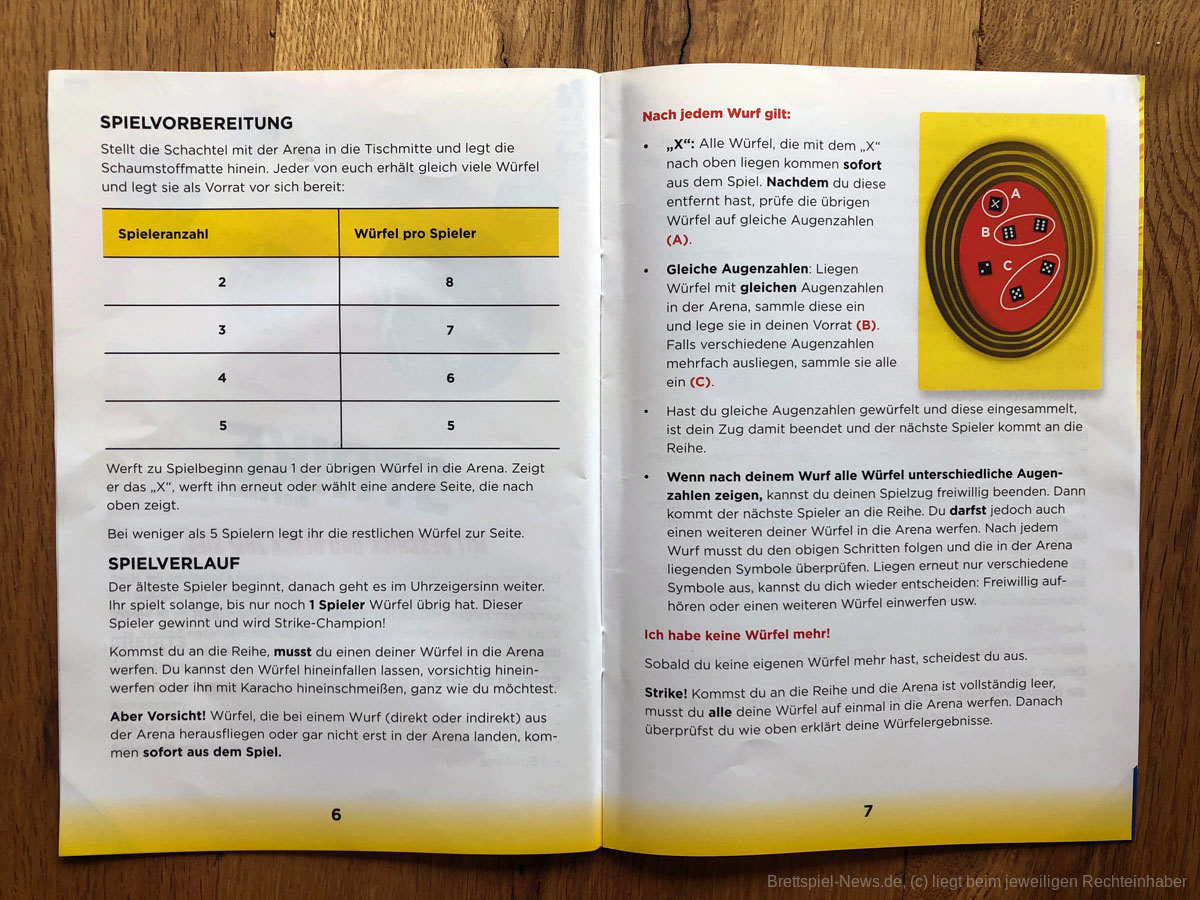 SPIELVORBEREITUNG

Stellt die Schachtel mit der Arena in die Tischmitte und legt die Schaumstoffmatte hinein. Jeder von euch erhält gleich viele Würfel und legt sie als Vorrat vor sich bereit:

| Spieleranzahl | Würfel pro Spieler |
|---|---|
| 2 | 8 |
| 3 | 7 |
| 4 | 6 |
| 5 | 5 |

Werft zu Spielbeginn genau 1 der übrigen Würfel in die Arena. Zeigt er das „X“, werft ihn erneut oder wählt eine andere Seite, die nach oben zeigt.

Bei weniger als 5 Spielern legt ihr die restlichen Würfel zur Seite.

SPIELVERLAUF

Der älteste Spieler beginnt, danach geht es im Uhrzeigersinn weiter. Ihr spielt solange, bis nur noch 1 Spieler Würfel übrig hat. Dieser Spieler gewinnt und wird Strike-Champion!

Kommst du an die Reihe, musst du einen deiner Würfel in die Arena werfen. Du kannst den Würfel hineinfallen lassen, vorsichtig hineinwerfen oder ihn mit Karacho hineinschmeißen, ganz wie du möchtest.

Aber Vorsicht! Würfel, die bei einem Wurf (direkt oder indirekt) aus der Arena herausfliegen oder gar nicht erst in der Arena landen, kommen sofort aus dem Spiel.

6

Nach jedem Wurf gilt:

• „X“: Alle Würfel, die mit dem „X“ nach oben liegen kommen sofort aus dem Spiel. Nachdem du diese entfernt hast, prüfe die übrigen Würfel auf gleiche Augenzahlen (A).

• Gleiche Augenzahlen: Liegen Würfel mit gleichen Augenzahlen in der Arena, sammle diese ein und lege sie in deinen Vorrat (B). Falls verschiedene Augenzahlen mehrfach ausliegen, sammle sie alle ein (C).

A
B
C

• Hast du gleiche Augenzahlen gewürfelt und diese eingesammelt, ist dein Zug damit beendet und der nächste Spieler kommt an die Reihe.

• Wenn nach deinem Wurf alle Würfel unterschiedliche Augenzahlen zeigen, kannst du deinen Spielzug freiwillig beenden. Dann kommt der nächste Spieler an die Reihe. Du darfst jedoch auch einen weiteren deiner Würfel in die Arena werfen. Nach jedem Wurf musst du den obigen Schritten folgen und die in der Arena liegenden Symbole überprüfen. Liegen erneut nur verschiedene Symbole aus, kannst du dich wieder entscheiden: Freiwillig aufhören oder einen weiteren Würfel einwerfen usw.

Ich habe keine Würfel mehr!

Sobald du keine eigenen Würfel mehr hast, scheidest du aus.

Strike! Kommst du an die Reihe und die Arena ist vollständig leer, musst du alle deine Würfel auf einmal in die Arena werfen. Danach überprüfst du wie oben erklärt deine Würfelergebnisse.

7

Brettspiel-News.de, (c) liegt beim jeweiligen Rechteinhaber